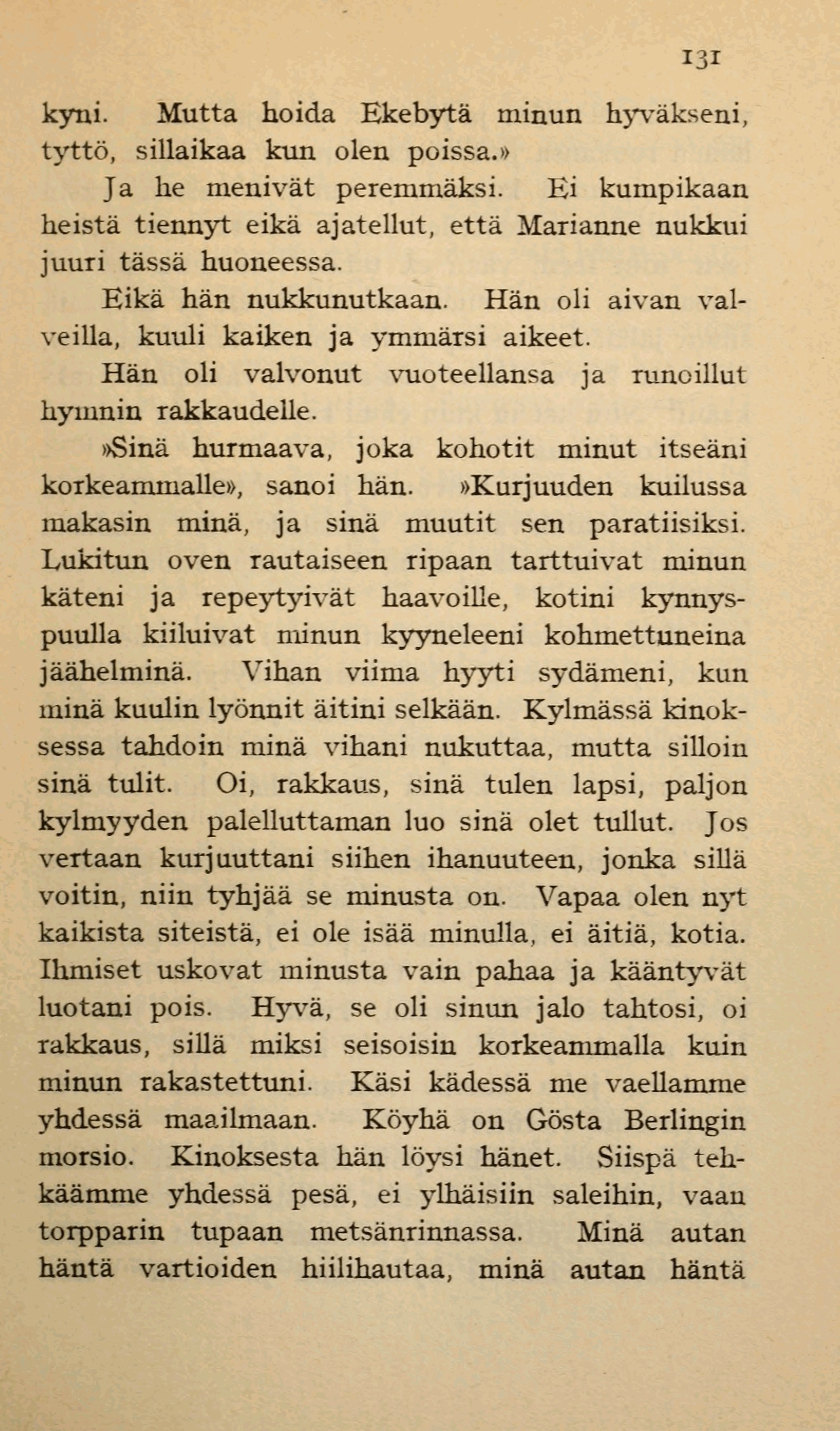 131

kyni. Mutta hoida Ekebytä minun hyväkseni, tyttö, sillaikaa kun olen poissa.»

Ja he menivät peremmäksi. Ei kumpikaan heistä tiennyt eikä ajatellut, että Marianne nukkui juuri tässä huoneessa.

Eikä hän nukkunutkaan. Hän oli aivan valveilla, kuuli kaiken ja ymmärsi aikeet.

Hän oli valvonut vuoteellansa ja runoillut hymnin rakkaudelle.

»Sinä hurmaava, joka kohotit minut itseäni korkeammalle», sanoi hän. »Kurjuuden kuilussa makasin minä, ja sinä muutit sen paratiisiksi. Lukitun oven rautaiseen ripaan tarttuivat minun käteni ja repeytyivät haavoille, kotini kynnyspuulla kiiluivat minun kyyneleeni kohmettuneina jäähelminä. Vihan viima hyyti sydämeni, kun minä kuulin lyönnit äitini selkään. Kylmässä kinoksessa tahdoin minä vihani nukuttaa, mutta silloin sinä tulit. Oi, rakkaus, sinä tulen lapsi, paljon kylmyyden palelluttaman luo sinä olet tullut. Jos vertaan kurjuuttani siihen ihanuuteen, jonka sillä voitin, niin tyhjää se minusta on. Vapaa olen nyt kaikista siteistä, ei ole isää minulla, ei äitiä, kotia. Ihmiset uskovat minusta vain pahaa ja kääntyvät luotani pois. Hyvä, se oli sinun jalo tahtosi, oi rakkaus, sillä miksi seisoisin korkeammalla kuin minun rakastettuni. Käsi kädessä me vaellamme yhdessä maailmaan. Köyhä on Gösta Berlingin morsio. Kinoksesta hän löysi hänet. Siispä tehkäämme yhdessä pesä, ei ylhäisiin saleihin, vaan torpparin tupaan metsänrinnassa. Minä autan häntä vartioiden hiilihautaa, minä autan häntä